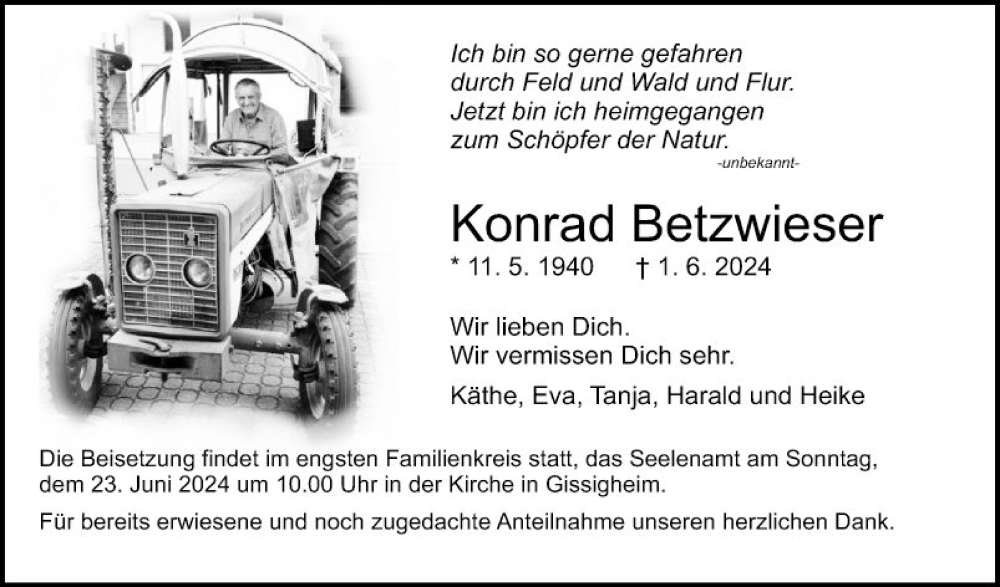 Ich bin so gerne gefahren
durch Feld und Wald und Flur.
Jetzt bin ich heimgegangen
zum Schöpfer der Natur.

-unbekannt-

Konrad Betzwieser

* 11. 5. 1940 † 1. 6. 2024

Wir lieben Dich.
Wir vermissen Dich sehr.

Käthe, Eva, Tanja, Harald und Heike

Die Beisetzung findet im engsten Familienkreis statt, das Seelenamt am Sonntag, dem 23. Juni 2024 um 10.00 Uhr in der Kirche in Gissigheim.

Für bereits erwiesene und noch zugedachte Anteilnahme unseren herzlichen Dank.